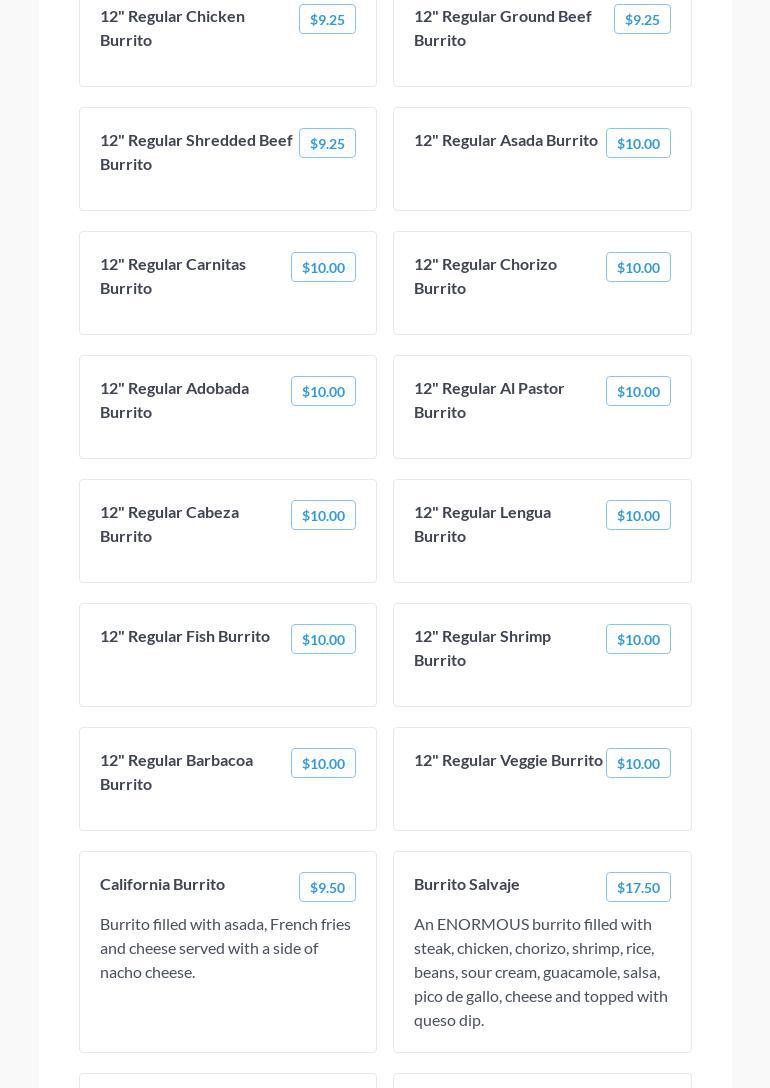 12" Regular Chicken Burrito
$9.25

12" Regular Ground Beef Burrito
$9.25

12" Regular Shredded Beef Burrito
$9.25

12" Regular Asada Burrito
$10.00

12" Regular Carnitas Burrito
$10.00

12" Regular Chorizo Burrito
$10.00

12" Regular Adobada Burrito
$10.00

12" Regular Al Pastor Burrito
$10.00

12" Regular Cabeza Burrito
$10.00

12" Regular Lengua Burrito
$10.00

12" Regular Fish Burrito
$10.00

12" Regular Shrimp Burrito
$10.00

12" Regular Barbacoa Burrito
$10.00

12" Regular Veggie Burrito
$10.00

California Burrito
$9.50

Burrito filled with asada, French fries and cheese served with a side of nacho cheese.

Burrito Salvaje
$17.50

An ENORMOUS burrito filled with steak, chicken, chorizo, shrimp, rice, beans, sour cream, guacamole, salsa, pico de gallo, cheese and topped with queso dip.